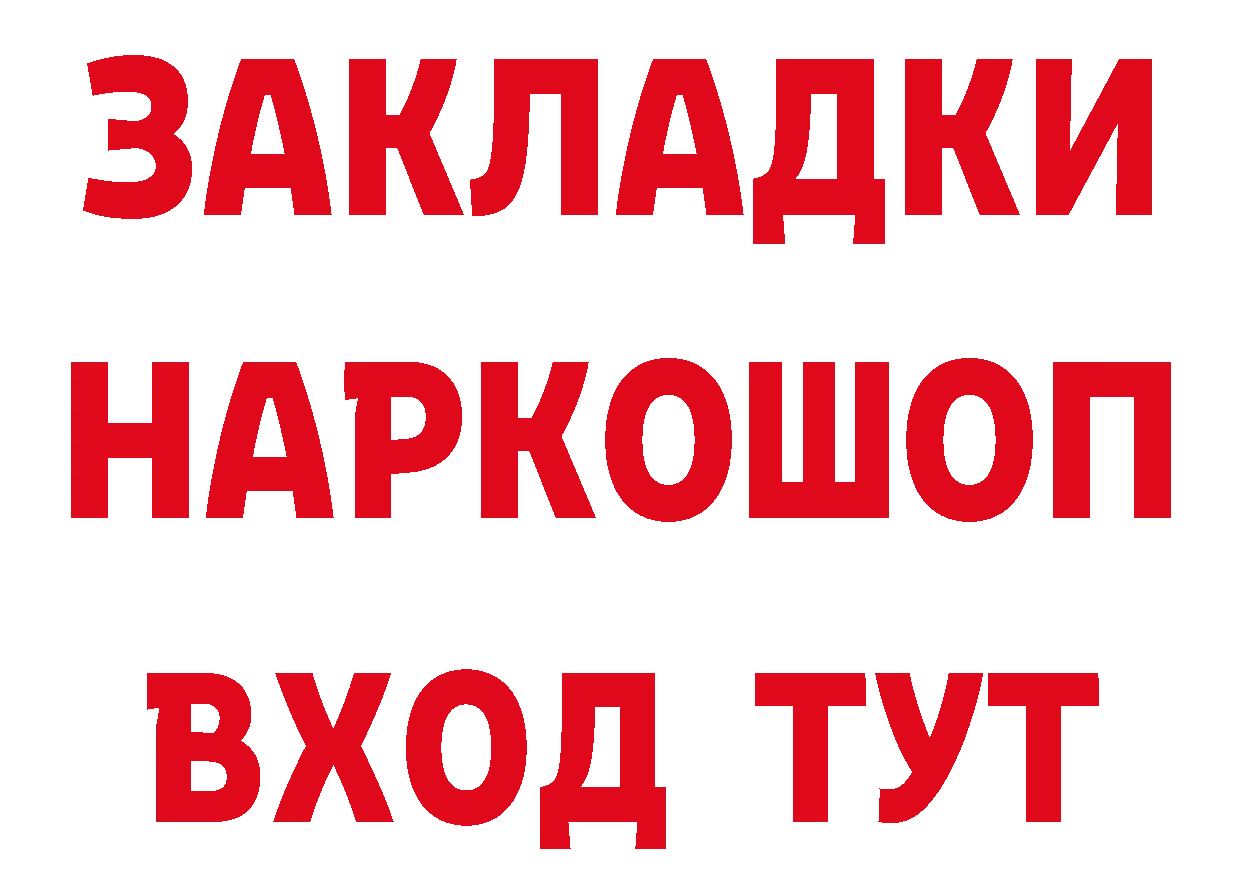 ЗАКЛАДКИ НАРКОШОП ВХОД ТУТ